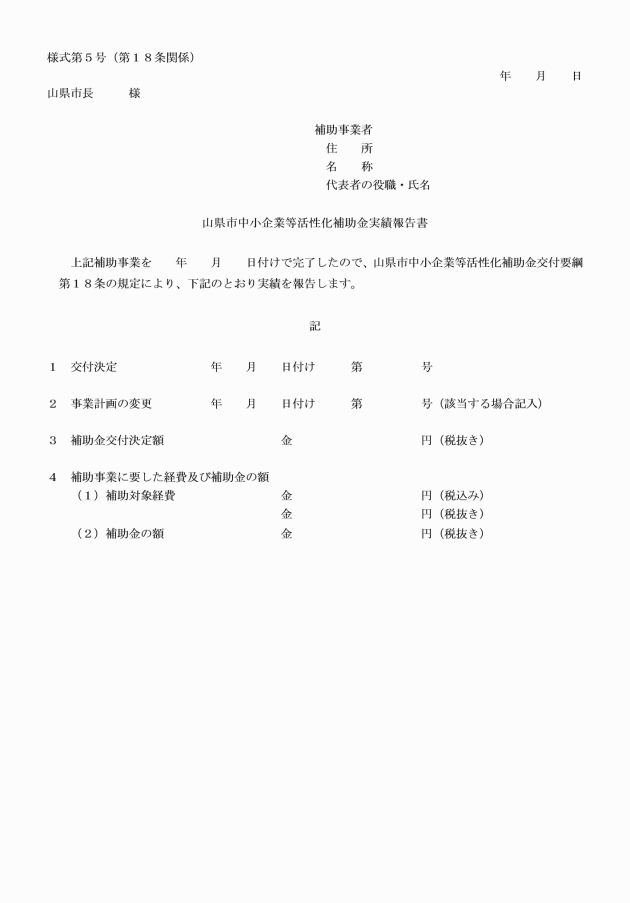 様式第５号（第１８条関係）

年　　月　　日

山県市長　　　様

補助事業者
住　　所
名　　称
代表者の役職・氏名

山県市中小企業等活性化補助金実績報告書

上記補助事業を　　年　　月　　日付けで完了したので、山県市中小企業等活性化補助金交付要綱第１８条の規定により、下記のとおり実績を報告します。

記

１　交付決定　　　　　　年　　月　　日付け　　第　　　　号

２　事業計画の変更　　　年　　月　　日付け　　第　　　　号（該当する場合記入）

３　補助金交付決定額　　　　　　　金　　　　　　　　　円（税抜き）

４　補助事業に要した経費及び補助金の額
（１）補助対象経費　　　　　　　金　　　　　　　　　円（税込み）
　　　　　　　　　　　　　　　　金　　　　　　　　　円（税抜き）
（２）補助金の額　　　　　　　　金　　　　　　　　　円（税抜き）